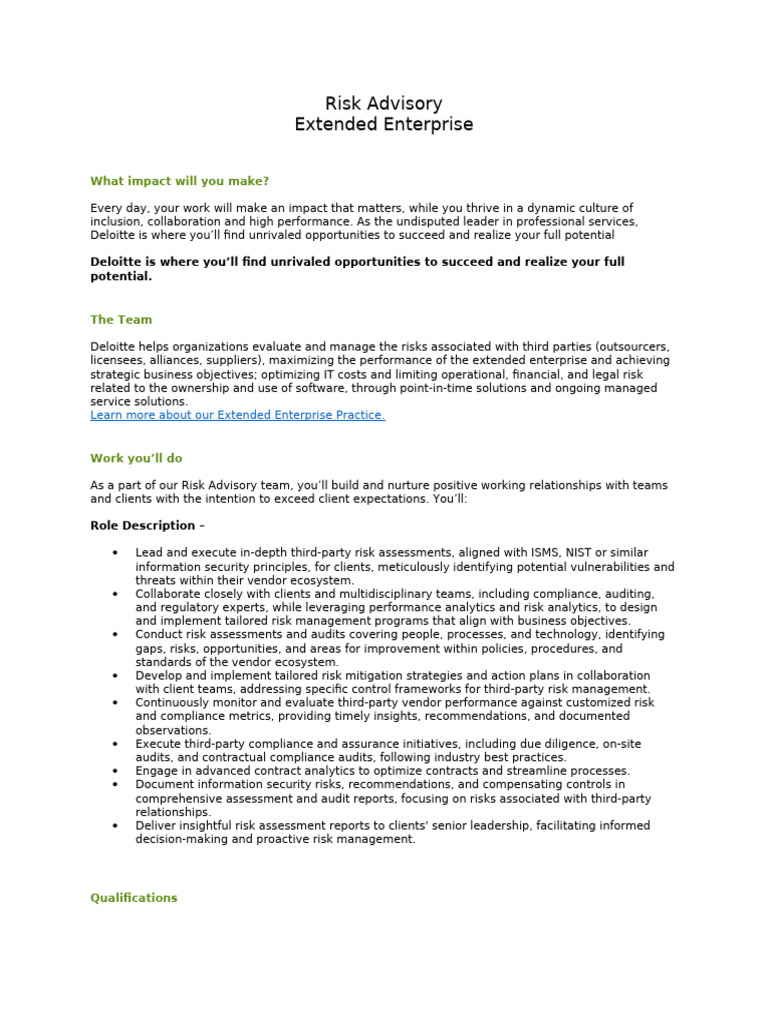 Risk Advisory
Extended Enterprise

What impact will you make?

Every day, your work will make an impact that matters, while you thrive in a dynamic culture of inclusion, collaboration and high performance. As the undisputed leader in professional services, Deloitte is where you'll find unrivaled opportunities to succeed and realize your full potential

Deloitte is where you'll find unrivaled opportunities to succeed and realize your full potential.

The Team

Deloitte helps organizations evaluate and manage the risks associated with third parties (outsourcers, licensees, alliances, suppliers), maximizing the performance of the extended enterprise and achieving strategic business objectives; optimizing IT costs and limiting operational, financial, and legal risk related to the ownership and use of software, through point-in-time solutions and ongoing managed service solutions.
Learn more about our Extended Enterprise Practice.

Work you'll do

As a part of our Risk Advisory team, you'll build and nurture positive working relationships with teams and clients with the intention to exceed client expectations. You'll:

Role Description –

• Lead and execute in-depth third-party risk assessments, aligned with ISMS, NIST or similar information security principles, for clients, meticulously identifying potential vulnerabilities and threats within their vendor ecosystem.
• Collaborate closely with clients and multidisciplinary teams, including compliance, auditing, and regulatory experts, while leveraging performance analytics and risk analytics, to design and implement tailored risk management programs that align with business objectives.
• Conduct risk assessments and audits covering people, processes, and technology, identifying gaps, risks, opportunities, and areas for improvement within policies, procedures, and standards of the vendor ecosystem.
• Develop and implement tailored risk mitigation strategies and action plans in collaboration with client teams, addressing specific control frameworks for third-party risk management.
• Continuously monitor and evaluate third-party vendor performance against customized risk and compliance metrics, providing timely insights, recommendations, and documented observations.
• Execute third-party compliance and assurance initiatives, including due diligence, on-site audits, and contractual compliance audits, following industry best practices.
• Engage in advanced contract analytics to optimize contracts and streamline processes.
• Document information security risks, recommendations, and compensating controls in comprehensive assessment and audit reports, focusing on risks associated with third-party relationships.
• Deliver insightful risk assessment reports to clients' senior leadership, facilitating informed decision-making and proactive risk management.

Qualifications